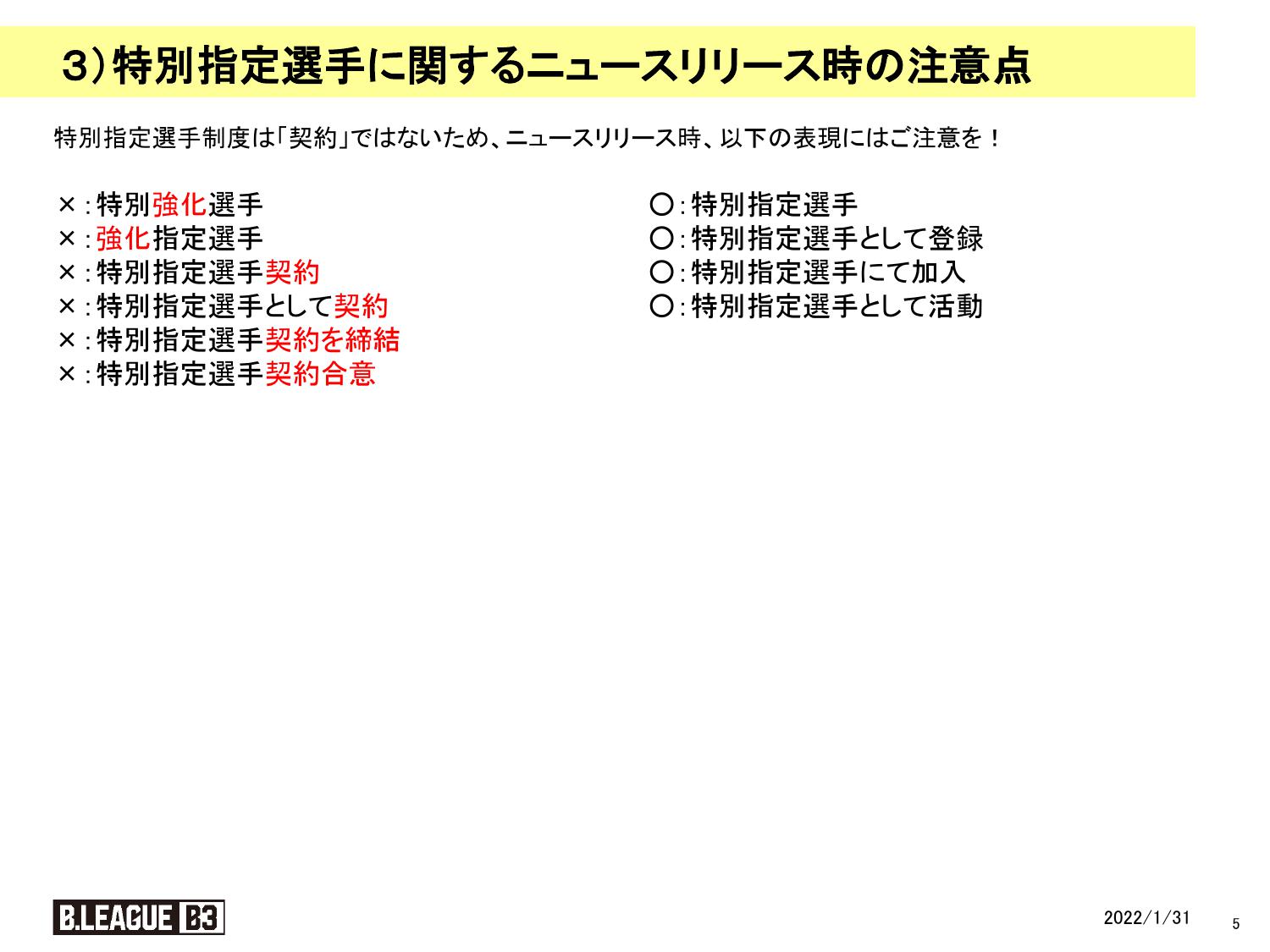 3)特別指定選手に関するニュースリリース時の注意点

特別指定選手制度は「契約」ではないため、ニュースリリース時、以下の表現にはご注意を！

×：特別強化選手
×：強化指定選手
×：特別指定選手契約
×：特別指定選手として契約
×：特別指定選手契約を締結
×：特別指定選手契約合意

〇：特別指定選手
〇：特別指定選手として登録
〇：特別指定選手にて加入
〇：特別指定選手として活動

B.LEAGUE B3

2022/1/31

5